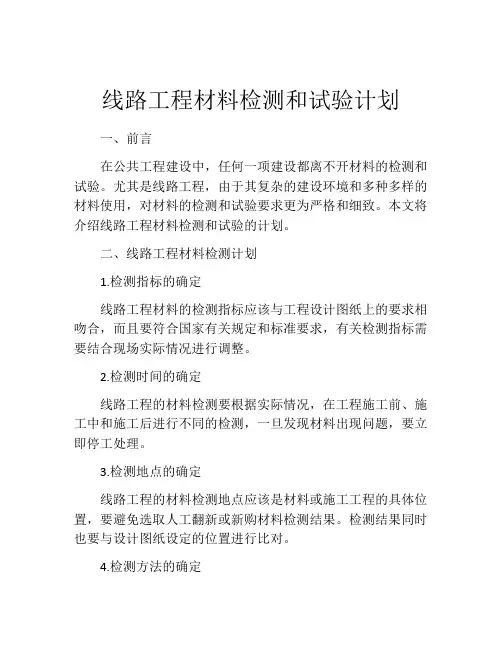 线路工程材料检测和试验计划

一、前言

在公共工程建设中，任何一项建设都离不开材料的检测和试验。尤其是线路工程，由于其复杂的建设环境和多种多样的材料使用，对材料的检测和试验要求更为严格和细致。本文将介绍线路工程材料检测和试验的计划。

二、线路工程材料检测计划

1.检测指标的确定

线路工程材料的检测指标应该与工程设计图纸上的要求相吻合，而且要符合国家有关规定和标准要求，有关检测指标需要结合现场实际情况进行调整。

2.检测时间的确定

线路工程的材料检测要根据实际情况，在工程施工前、施工中和施工后进行不同的检测，一旦发现材料出现问题，要立即停工处理。

3.检测地点的确定

线路工程的材料检测地点应该是材料或施工工程的具体位置，要避免选取人工翻新或新购材料检测结果。检测结果同时也要与设计图纸设定的位置进行比对。

4.检测方法的确定